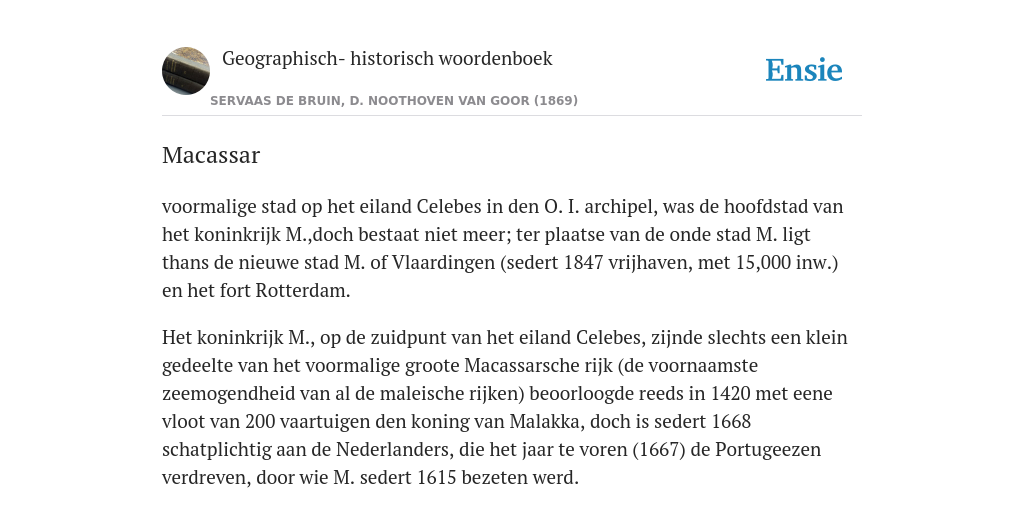 Geographisch- historisch woordenboek

Ensie

SERVAAS DE BRUIN, D. NOOTHOVEN VAN GOOR (1869)

Macassar

voormalige stad op het eiland Celebes in den O. I. archipel, was de hoofdstad van het koninkrijk M.,doch bestaat niet meer; ter plaatse van de onde stad M. ligt thans de nieuwe stad M. of Vlaardingen (sedert 1847 vrijhaven, met 15,000 inw.) en het fort Rotterdam.

Het koninkrijk M., op de zuidpunt van het eiland Celebes, zijnde slechts een klein gedeelte van het voormalige groote Macassarsche rijk (de voornaamste zeemogendheid van al de maleische rijken) beoorloogde reeds in 1420 met eene vloot van 200 vaartuigen den koning van Malakka, doch is sedert 1668 schatplichtig aan de Nederlanders, die het jaar te voren (1667) de Portugeezen verdreven, door wie M. sedert 1615 bezeten werd.